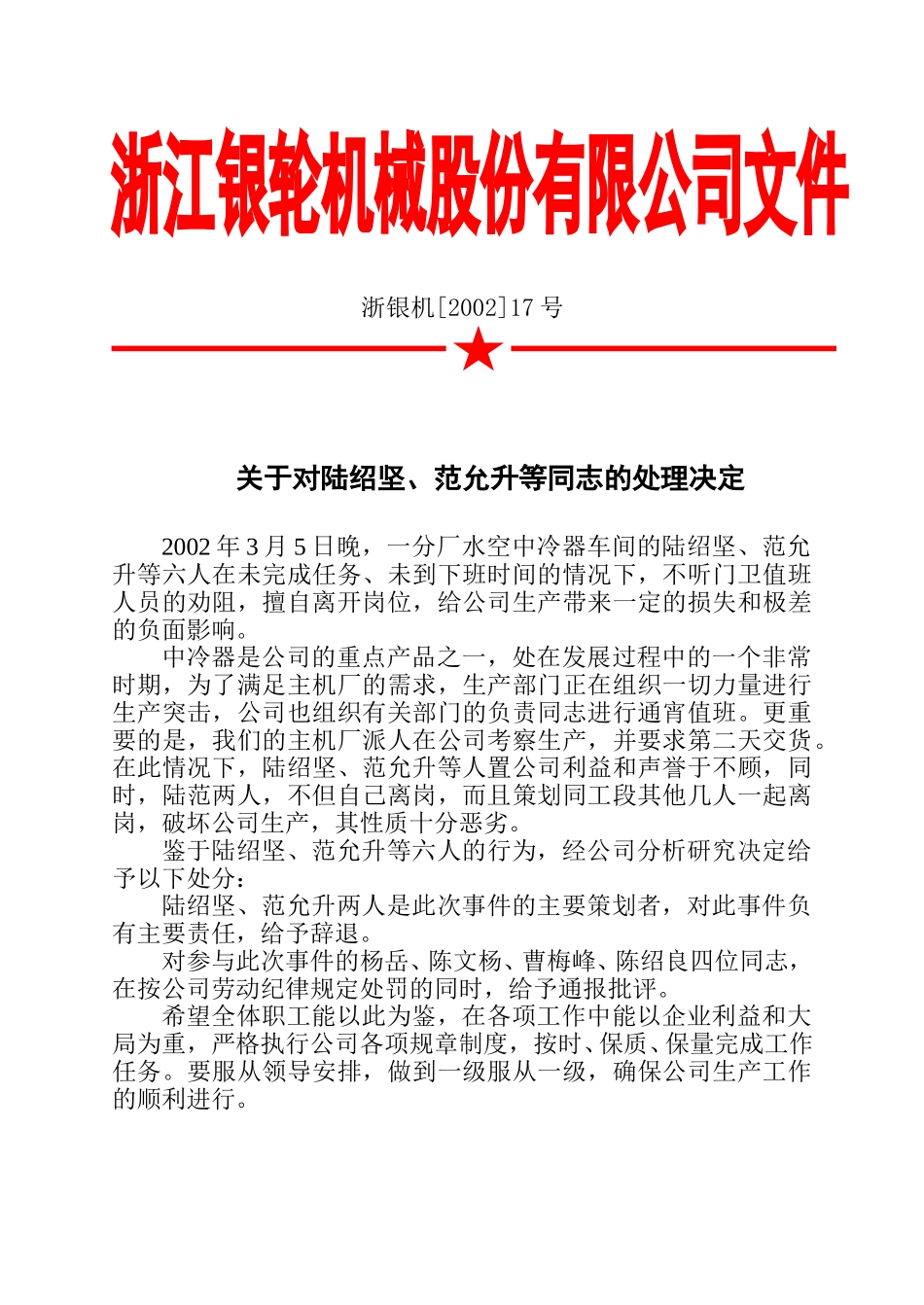 浙江银轮机械股份有限公司文件

浙银机[2002]17 号

关于对陆绍坚、范允升等同志的处理决定

2002 年 3 月 5 日晚，一分厂水空中冷器车间的陆绍坚、范允升等六人在未完成任务、未到下班时间的情况下，不听门卫值班人员的劝阻，擅自离开岗位，给公司生产带来一定的损失和极差的负面影响。

中冷器是公司的重点产品之一，处在发展过程中的一个非常时期，为了满足主机厂的需求，生产部门正在组织一切力量进行生产突击，公司也组织有关部门的负责同志进行通宵值班。更重要的是，我们的主机厂派人在公司考察生产，并要求第二天交货。在此情况下，陆绍坚、范允升等人置公司利益和声誉于不顾，同时，陆范两人，不但自己离岗，而且策划同工段其他几人一起离岗，破坏公司生产，其性质十分恶劣。

鉴于陆绍坚、范允升等六人的行为，经公司分析研究决定给予以下处分：

陆绍坚、范允升两人是此次事件的主要策划者，对此事件负有主要责任，给予辞退。

对参与此次事件的杨岳、陈文杨、曹梅峰、陈绍良四位同志，在按公司劳动纪律规定处罚的同时，给予通报批评。

希望全体职工能以此为鉴，在各项工作中能以企业利益和大局为重，严格执行公司各项规章制度，按时、保质、保量完成工作任务。要服从领导安排，做到一级服从一级，确保公司生产工作的顺利进行。